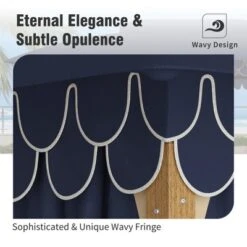 Eternal Elegance & Subtle Opulence

Wavy Design

Sophisticated & Unique Wavy Fringe